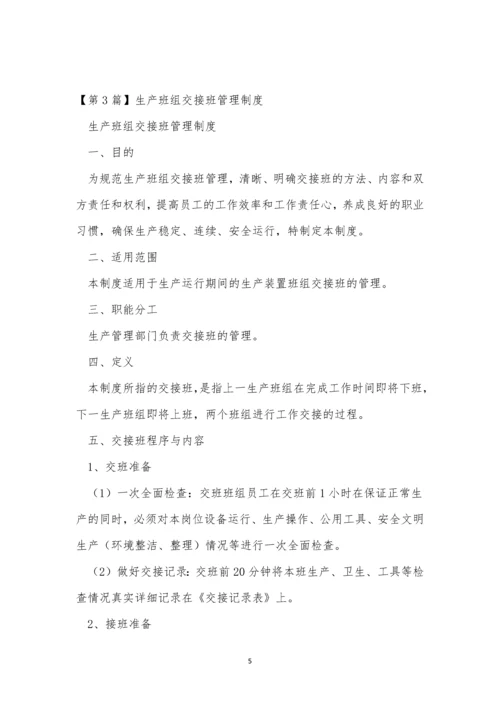 【第 3 篇】生产班组交接班管理制度

生产班组交接班管理制度

一、目的

为规范生产班组交接班管理，清晰、明确交接班的方法、内容和双方责任和权利，提高员工的工作效率和工作责任心，养成良好的职业习惯，确保生产稳定、连续、安全运行，特制定本制度。

二、适用范围

本制度适用于生产运行期间的生产装置班组交接班的管理。

三、职能分工

生产管理部门负责交接班的管理。

四、定义

本制度所指的交接班，是指上一生产班组在完成工作时间即将下班，下一生产班组即将上班，两个班组进行工作交接的过程。

五、交接班程序与内容

1、交班准备

（1）一次全面检查：交班班组员工在交班前 1 小时在保证正常生产的同时，必须对本岗位设备运行、生产操作、公用工具、安全文明生产（环境整洁、整理）情况等进行一次全面检查。

（2）做好交接记录：交班前 20 分钟将本班生产、卫生、工具等检查情况真实详细记录在《交接记录表》上。

2、接班准备

5